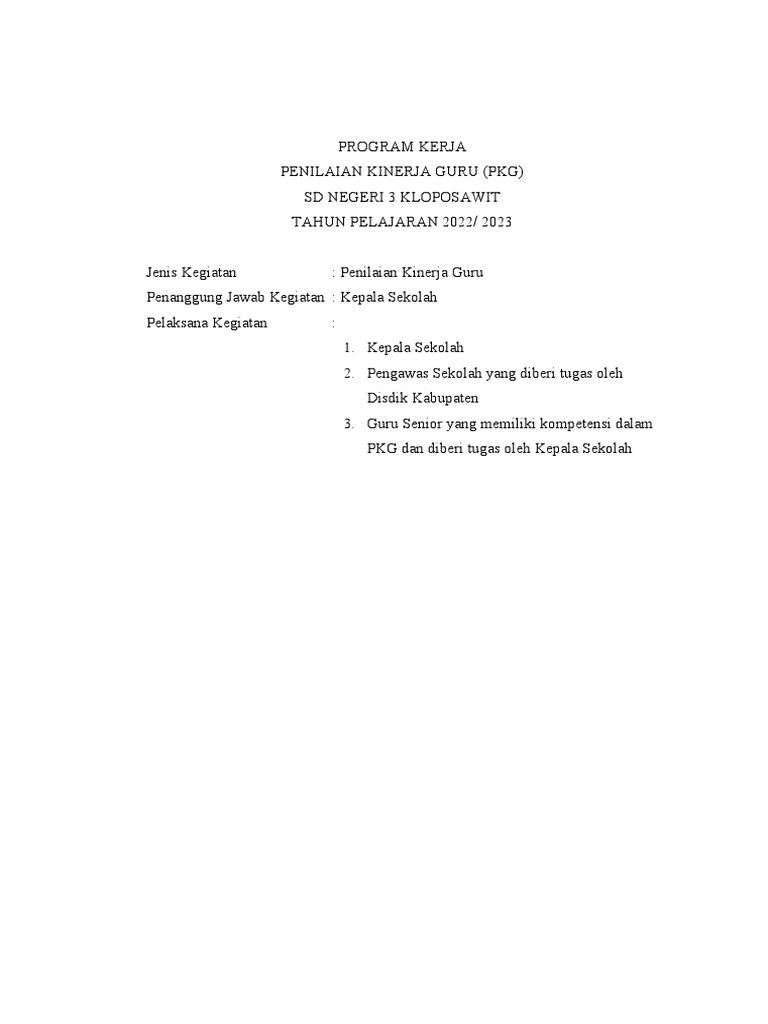 PROGRAM KERJA
PENILAIAN KINERJA GURU (PKG)
SD NEGERI 3 KLOPOSAWIT
TAHUN PELAJARAN 2022/ 2023

Jenis Kegiatan : Penilaian Kinerja Guru
Penanggung Jawab Kegiatan : Kepala Sekolah
Pelaksana Kegiatan :

1. Kepala Sekolah
2. Pengawas Sekolah yang diberi tugas oleh Disdik Kabupaten
3. Guru Senior yang memiliki kompetensi dalam PKG dan diberi tugas oleh Kepala Sekolah